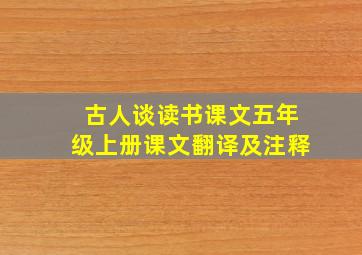 古人谈读书课文五年级上册课文翻译及注释